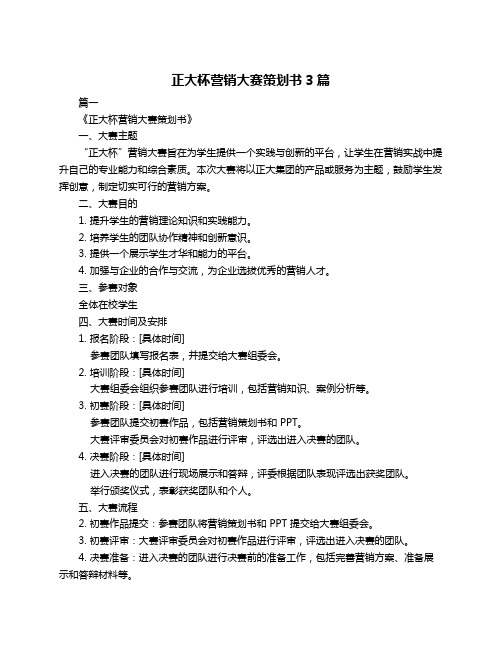 正大杯营销大赛策划书 3 篇

篇一

《正大杯营销大赛策划书》

一、大赛主题

“正大杯”营销大赛旨在为学生提供一个实践与创新的平台，让学生在营销实战中提升自己的专业能力和综合素质。本次大赛将以正大集团的产品或服务为主题，鼓励学生发挥创意，制定切实可行的营销方案。

二、大赛目的

1. 提升学生的营销理论知识和实践能力。

2. 培养学生的团队协作精神和创新意识。

3. 提供一个展示学生才华和能力的平台。

4. 加强与企业的合作与交流，为企业选拔优秀的营销人才。

三、参赛对象

全体在校学生

四、大赛时间及安排

1. 报名阶段：[具体时间]

参赛团队填写报名表，并提交给大赛组委会。

2. 培训阶段：[具体时间]

大赛组委会组织参赛团队进行培训，包括营销知识、案例分析等。

3. 初赛阶段：[具体时间]

参赛团队提交初赛作品，包括营销策划书和 PPT。

大赛评审委员会对初赛作品进行评审，评选出进入决赛的团队。

4. 决赛阶段：[具体时间]

进入决赛的团队进行现场展示和答辩，评委根据团队表现评选出获奖团队。

举行颁奖仪式，表彰获奖团队和个人。

五、大赛流程

2. 初赛作品提交：参赛团队将营销策划书和 PPT 提交给大赛组委会。

3. 初赛评审：大赛评审委员会对初赛作品进行评审，评选出进入决赛的团队。

4. 决赛准备：进入决赛的团队进行决赛前的准备工作，包括完善营销方案、准备展示和答辩材料等。